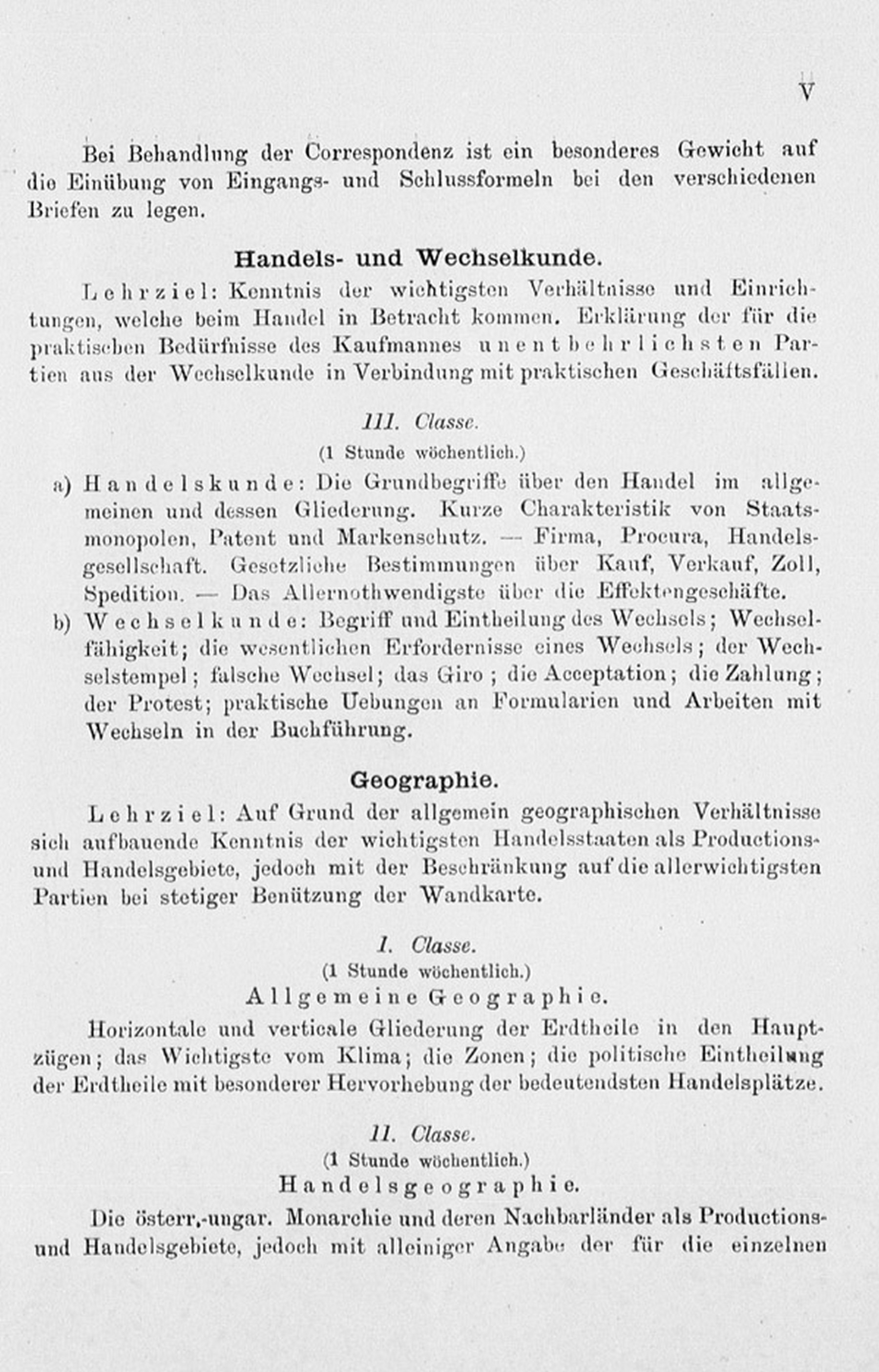 V

Bei Behandlung der Correspondenz ist ein besonderes Gewicht auf die Einübung von Eingangs- und Schlussformeln bei den verschiedenen Briefen zu legen.

Handels- und Wechselkunde.

Lehrziel: Kenntnis der wichtigsten Verhältnisse und Einrichtungen, welche beim Handel in Betracht kommen. Erklärung der für die praktischen Bedürfnisse des Kaufmannes unentbehrlichsten Partien aus der Wechselkunde in Verbindung mit praktischen Geschäftsfällen.

III. Classe.
(1 Stunde wöchentlich.)

a) Handelskunde: Die Grundbegriffe über den Handel im allgemeinen und dessen Gliederung. Kurze Charakteristik von Staatsmonopolen, Patent und Markenschutz. — Firma, Procura, Handelsgesellschaft. Gesetzliche Bestimmungen über Kauf, Verkauf, Zoll, Spedition. — Das Allernothwendigste über die Effektengeschäfte.

b) Wechselkunde: Begriff und Eintheilung des Wechsels; Wechselfähigkeit; die wesentlichen Erfordernisse eines Wechsels; der Wechselstempel; falsche Wechsel; das Giro; die Acceptation; die Zahlung; der Protest; praktische Uebungen an Formularien und Arbeiten mit Wechseln in der Buchführung.

Geographie.

Lehrziel: Auf Grund der allgemein geographischen Verhältnisse sich aufbauende Kenntnis der wichtigsten Handelsstaaten als Productions- und Handelsgebiete, jedoch mit der Beschränkung auf die allerwichtigsten Partien bei stetiger Benützung der Wandkarte.

I. Classe.
(1 Stunde wöchentlich.)
Allgemeine Geographie.

Horizontale und verticale Gliederung der Erdtheile in den Hauptzügen; das Wichtigste vom Klima; die Zonen; die politische Eintheilung der Erdtheile mit besonderer Hervorhebung der bedeutendsten Handelsplätze.

II. Classe.
(1 Stunde wöchentlich.)
Handelsgeographie.

Die österr.-ungar. Monarchie und deren Nachbarländer als Productions- und Handelsgebiete, jedoch mit alleiniger Angabe der für die einzelnen